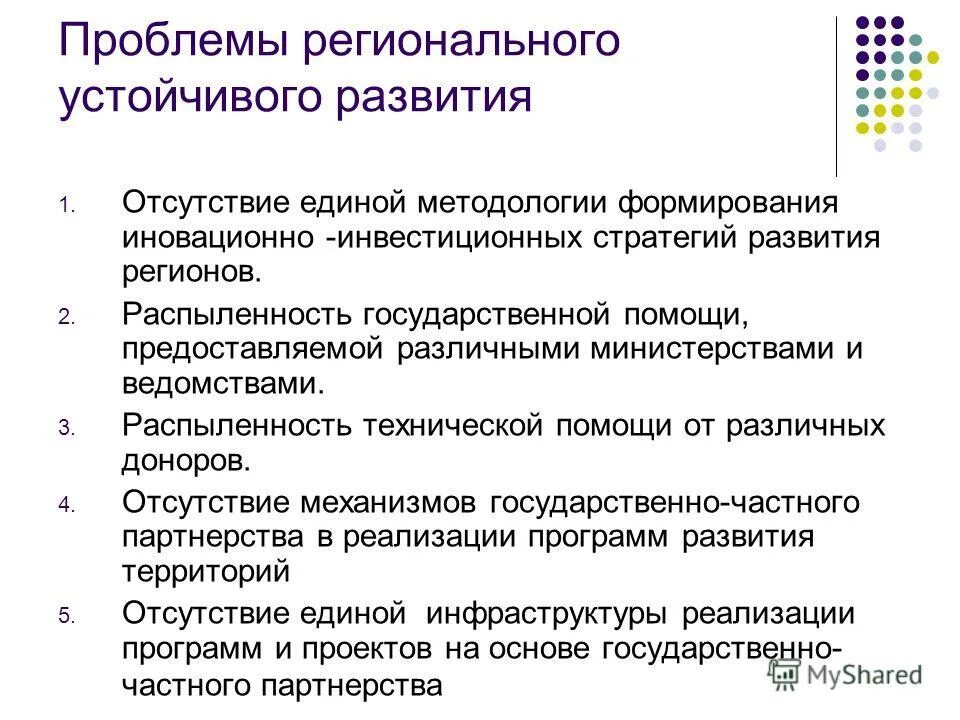 Проблемы регионального устойчивого развития

1. Отсутствие единой методологии формирования иновационно -инвестиционных стратегий развития регионов.
2. Распыленность государственной помощи, предоставляемой различными министерствами и ведомствами.
3. Распыленность технической помощи от различных доноров.
4. Отсутствие механизмов государственно-частного партнерства в реализации программ развития территорий
5. Отсутствие единой инфраструктуры реализации программ и проектов на основе государственно-частного партнерства

MyShared